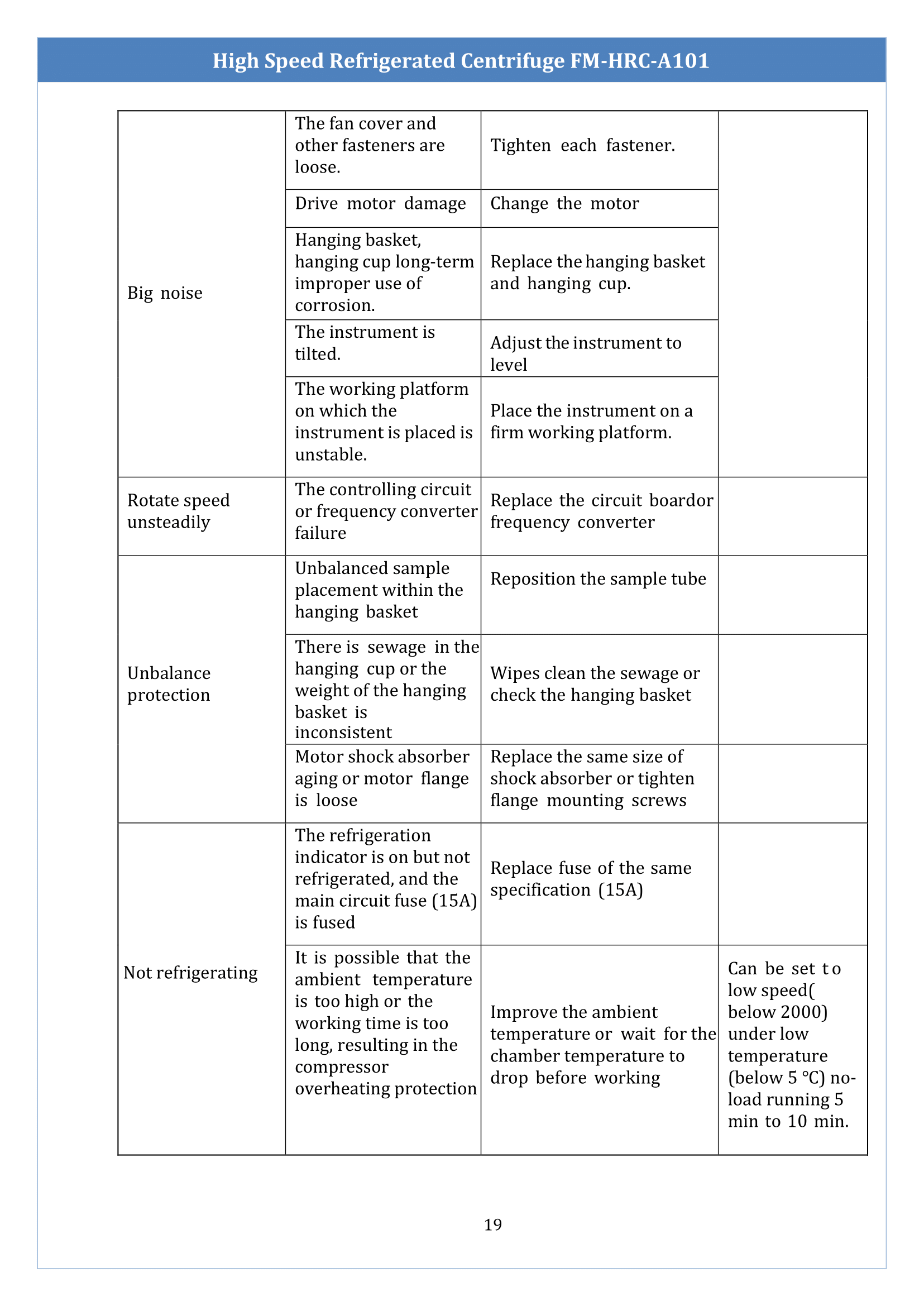 High Speed Refrigerated Centrifuge FM-HRC-A101

| | | | |
|---|---|---|---|
| Big noise | The fan cover and other fasteners are loose. | Tighten each fastener. | |
| | Drive motor damage | Change the motor | |
| | Hanging basket, hanging cup long-term improper use of corrosion. | Replace the hanging basket and hanging cup. | |
| | The instrument is tilted. | Adjust the instrument to level | |
| | The working platform on which the instrument is placed is unstable. | Place the instrument on a firm working platform. | |
| Rotate speed unsteadily | The controlling circuit or frequency converter failure | Replace the circuit boardor frequency converter | |
| Unbalance protection | Unbalanced sample placement within the hanging basket | Reposition the sample tube | |
| | There is sewage in the hanging cup or the weight of the hanging basket is inconsistent | Wipes clean the sewage or check the hanging basket | |
| | Motor shock absorber aging or motor flange is loose | Replace the same size of shock absorber or tighten flange mounting screws | |
| Not refrigerating | The refrigeration indicator is on but not refrigerated, and the main circuit fuse (15A) is fused | Replace fuse of the same specification (15A) | |
| | It is possible that the ambient temperature is too high or the working time is too long, resulting in the compressor overheating protection | Improve the ambient temperature or wait for the chamber temperature to drop before working | Can be set to low speed( below 2000) under low temperature (below 5 °C) no-load running 5 min to 10 min. |

19